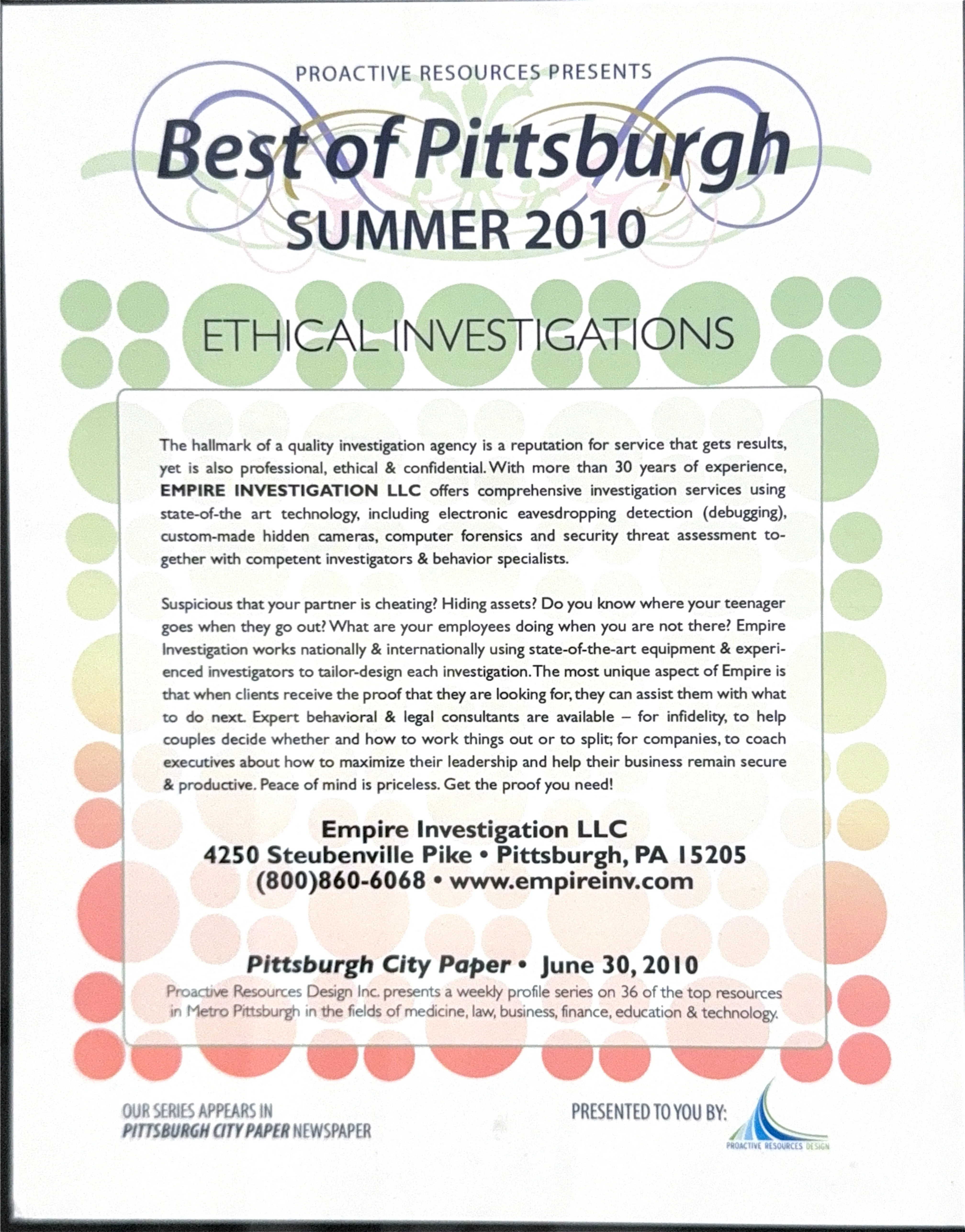 PROACTIVE RESOURCES PRESENTS

Best of Pittsburgh
SUMMER 2010

ETHICAL INVESTIGATIONS

The hallmark of a quality investigation agency is a reputation for service that gets results, yet is also professional, ethical & confidential. With more than 30 years of experience, EMPIRE INVESTIGATION LLC offers comprehensive investigation services using state-of-the art technology, including electronic eavesdropping detection (debugging), custom-made hidden cameras, computer forensics and security threat assessment together with competent investigators & behavior specialists.

Suspicious that your partner is cheating? Hiding assets? Do you know where your teenager goes when they go out? What are your employees doing when you are not there? Empire Investigation works nationally & internationally using state-of-the-art equipment & experienced investigators to tailor-design each investigation. The most unique aspect of Empire is that when clients receive the proof that they are looking for, they can assist them with what to do next. Expert behavioral & legal consultants are available – for infidelity, to help couples decide whether and how to work things out or to split; for companies, to coach executives about how to maximize their leadership and help their business remain secure & productive. Peace of mind is priceless. Get the proof you need!

Empire Investigation LLC
4250 Steubenville Pike • Pittsburgh, PA 15205
(800)860-6068 • www.empireinv.com

Pittsburgh City Paper • June 30, 2010
Proactive Resources Design Inc. presents a weekly profile series on 36 of the top resources in Metro Pittsburgh in the fields of medicine, law, business, finance, education & technology.

OUR SERIES APPEARS IN
PITTSBURGH CITY PAPER NEWSPAPER

PRESENTED TO YOU BY:
PROACTIVE RESOURCES DESIGN